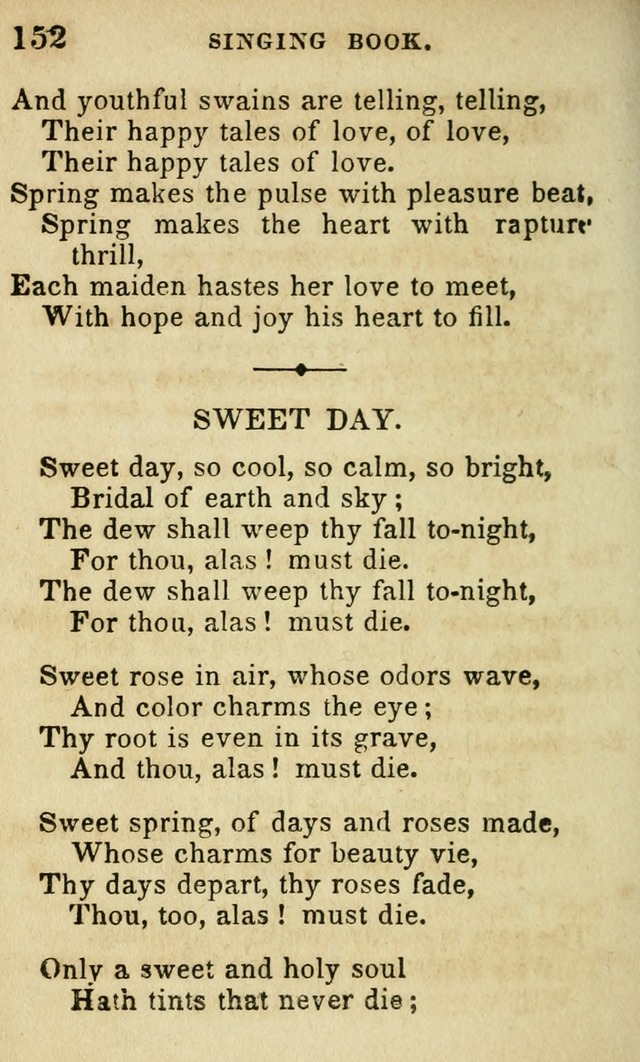 152 SINGING BOOK.

And youthful swains are telling, telling,
Their happy tales of love, of love,
Their happy tales of love.
Spring makes the pulse with pleasure beat,
Spring makes the heart with rapture thrill,
Each maiden hastes her love to meet,
With hope and joy his heart to fill.

SWEET DAY.

Sweet day, so cool, so calm, so bright,
Bridal of earth and sky;
The dew shall weep thy fall to-night,
For thou, alas! must die.
The dew shall weep thy fall to-night,
For thou, alas! must die.

Sweet rose in air, whose odors wave,
And color charms the eye;
Thy root is even in its grave,
And thou, alas! must die.

Sweet spring, of days and roses made,
Whose charms for beauty vie,
Thy days depart, thy roses fade,
Thou, too, alas! must die.

Only a sweet and holy soul
Hath tints that never die;